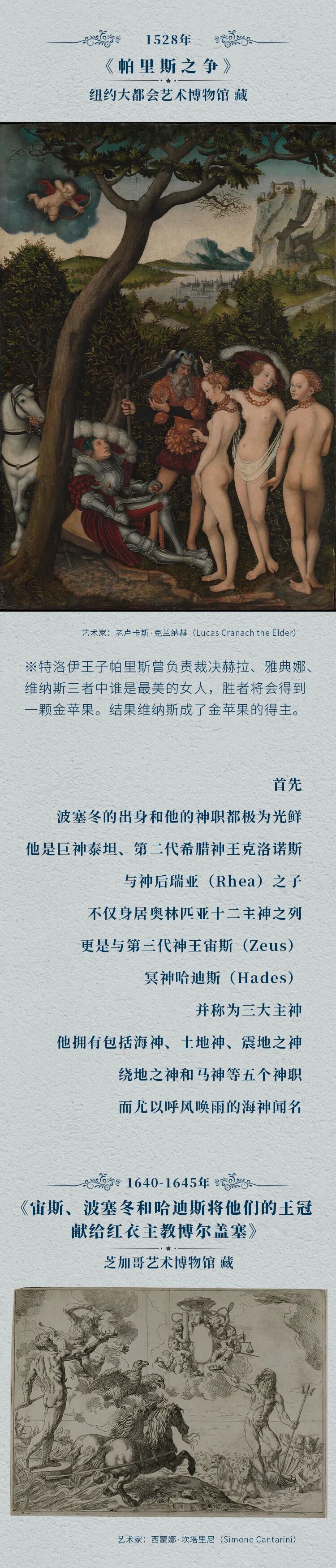 1528年

《帕里斯之争》

纽约大都会艺术博物馆 藏

艺术家：老卢卡斯·克兰纳赫（Lucas Cranach the Elder）

※特洛伊王子帕里斯曾负责裁决赫拉、雅典娜、维纳斯三者中谁是最美的女人，胜者将会得到一颗金苹果。结果维纳斯成了金苹果的得主。

首先

波塞冬的出身和他的神职都极为光鲜

他是巨神泰坦、第二代希腊神王克洛诺斯

与神后瑞亚（Rhea）之子

不仅身居奥林匹亚十二主神之列

更是与第三代神王宙斯（Zeus）

冥神哈迪斯（Hades）

并称为三大主神

他拥有包括海神、土地神、震地之神

绕地之神和马神等五个神职

而尤以呼风唤雨的海神闻名

1640-1645年

《宙斯、波塞冬和哈迪斯将他们的王冠献给红衣主教博尔盖塞》

芝加哥艺术博物馆 藏

艺术家：西蒙娜·坎塔里尼（Simone Cantarini）